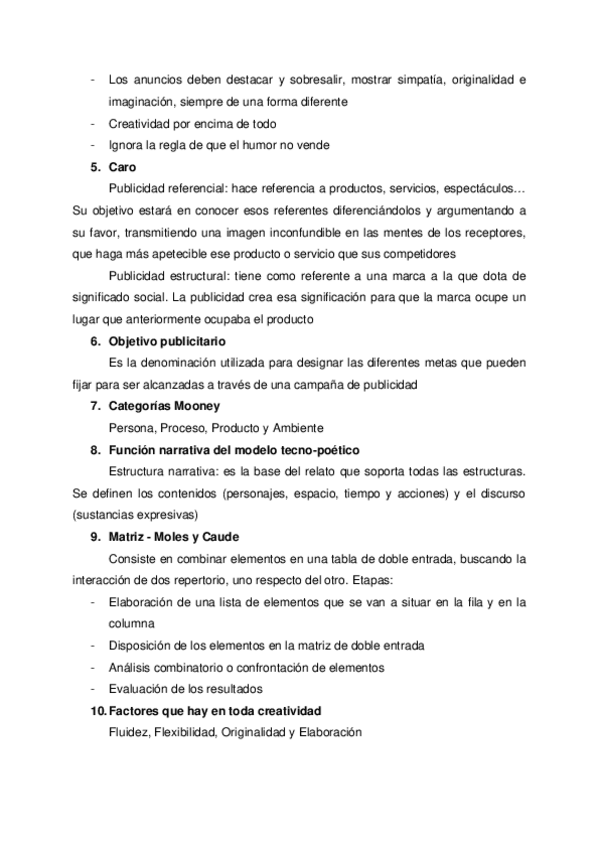 - Los anuncios deben destacar y sobresalir, mostrar simpatía, originalidad e imaginación, siempre de una forma diferente
- Creatividad por encima de todo
- Ignora la regla de que el humor no vende

5. Caro

Publicidad referencial: hace referencia a productos, servicios, espectáculos… Su objetivo estará en conocer esos referentes diferenciándolos y argumentando a su favor, transmitiendo una imagen inconfundible en las mentes de los receptores, que haga más apetecible ese producto o servicio que sus competidores

Publicidad estructural: tiene como referente a una marca a la que dota de significado social. La publicidad crea esa significación para que la marca ocupe un lugar que anteriormente ocupaba el producto

6. Objetivo publicitario

Es la denominación utilizada para designar las diferentes metas que pueden fijar para ser alcanzadas a través de una campaña de publicidad

7. Categorías Mooney

Persona, Proceso, Producto y Ambiente

8. Función narrativa del modelo tecno-poético

Estructura narrativa: es la base del relato que soporta todas las estructuras. Se definen los contenidos (personajes, espacio, tiempo y acciones) y el discurso (sustancias expresivas)

9. Matriz - Moles y Caude

Consiste en combinar elementos en una tabla de doble entrada, buscando la interacción de dos repertorio, uno respecto del otro. Etapas:

- Elaboración de una lista de elementos que se van a situar en la fila y en la columna
- Disposición de los elementos en la matriz de doble entrada
- Análisis combinatorio o confrontación de elementos
- Evaluación de los resultados

10. Factores que hay en toda creatividad

Fluidez, Flexibilidad, Originalidad y Elaboración